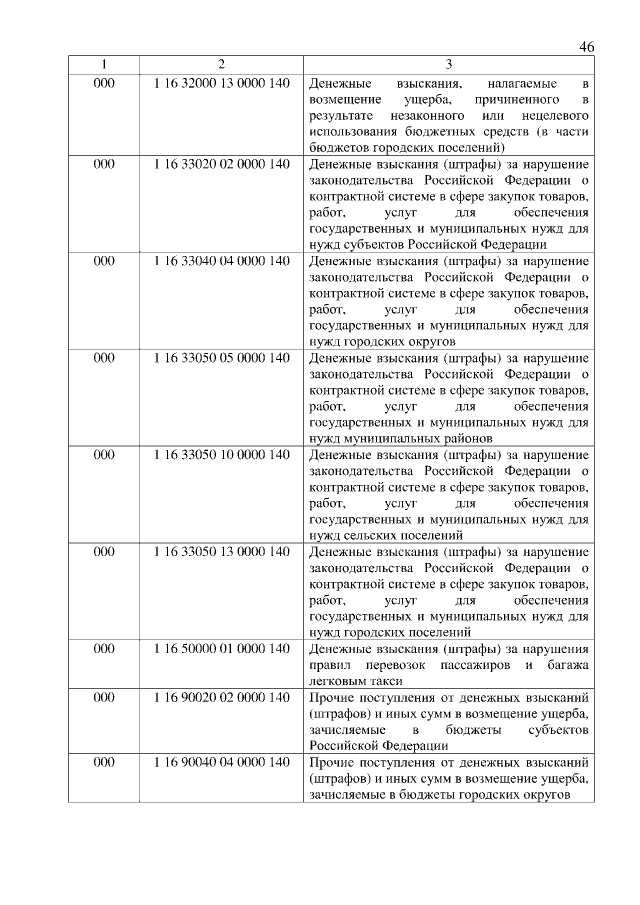 46

| 1 | 2 | 3 |
|---|---|---|
| 000 | 1 16 32000 13 0000 140 | Денежные взыскания, налагаемые в возмещение ущерба, причиненного в результате незаконного или нецелевого использования бюджетных средств (в части бюджетов городских поселений) |
| 000 | 1 16 33020 02 0000 140 | Денежные взыскания (штрафы) за нарушение законодательства Российской Федерации о контрактной системе в сфере закупок товаров, работ, услуг для обеспечения государственных и муниципальных нужд для нужд субъектов Российской Федерации |
| 000 | 1 16 33040 04 0000 140 | Денежные взыскания (штрафы) за нарушение законодательства Российской Федерации о контрактной системе в сфере закупок товаров, работ, услуг для обеспечения государственных и муниципальных нужд для нужд городских округов |
| 000 | 1 16 33050 05 0000 140 | Денежные взыскания (штрафы) за нарушение законодательства Российской Федерации о контрактной системе в сфере закупок товаров, работ, услуг для обеспечения государственных и муниципальных нужд для нужд муниципальных районов |
| 000 | 1 16 33050 10 0000 140 | Денежные взыскания (штрафы) за нарушение законодательства Российской Федерации о контрактной системе в сфере закупок товаров, работ, услуг для обеспечения государственных и муниципальных нужд для нужд сельских поселений |
| 000 | 1 16 33050 13 0000 140 | Денежные взыскания (штрафы) за нарушение законодательства Российской Федерации о контрактной системе в сфере закупок товаров, работ, услуг для обеспечения государственных и муниципальных нужд для нужд городских поселений |
| 000 | 1 16 50000 01 0000 140 | Денежные взыскания (штрафы) за нарушения правил перевозок пассажиров и багажа легковым такси |
| 000 | 1 16 90020 02 0000 140 | Прочие поступления от денежных взысканий (штрафов) и иных сумм в возмещение ущерба, зачисляемые в бюджеты субъектов Российской Федерации |
| 000 | 1 16 90040 04 0000 140 | Прочие поступления от денежных взысканий (штрафов) и иных сумм в возмещение ущерба, зачисляемые в бюджеты городских округов |